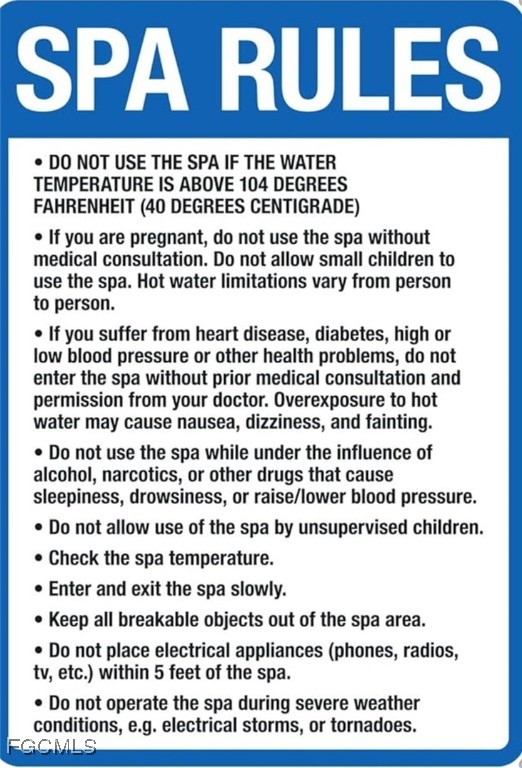 SPA RULES

• DO NOT USE THE SPA IF THE WATER TEMPERATURE IS ABOVE 104 DEGREES FAHRENHEIT (40 DEGREES CENTIGRADE)

• If you are pregnant, do not use the spa without medical consultation. Do not allow small children to use the spa. Hot water limitations vary from person to person.

• If you suffer from heart disease, diabetes, high or low blood pressure or other health problems, do not enter the spa without prior medical consultation and permission from your doctor. Overexposure to hot water may cause nausea, dizziness, and fainting.

• Do not use the spa while under the influence of alcohol, narcotics, or other drugs that cause sleepiness, drowsiness, or raise/lower blood pressure.

• Do not allow use of the spa by unsupervised children.

• Check the spa temperature.

• Enter and exit the spa slowly.

• Keep all breakable objects out of the spa area.

• Do not place electrical appliances (phones, radios, tv, etc.) within 5 feet of the spa.

• Do not operate the spa during severe weather conditions, e.g. electrical storms, or tornadoes.

FGCMLS